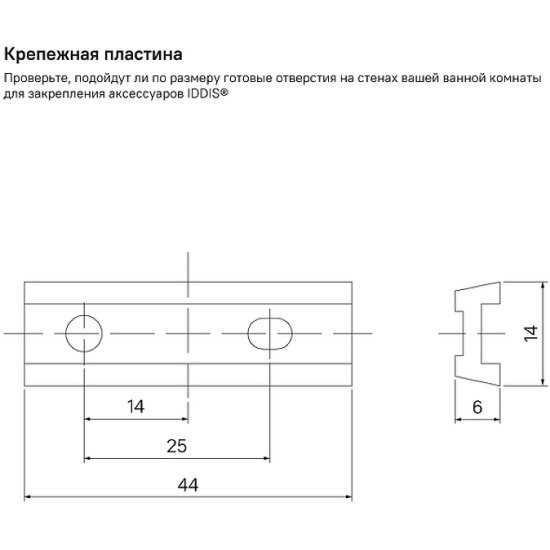 Крепежная пластина

Проверьте, подойдут ли по размеру готовые отверстия на стенах вашей ванной комнаты для закрепления аксессуаров IDDIS®

14
25
44
14
6